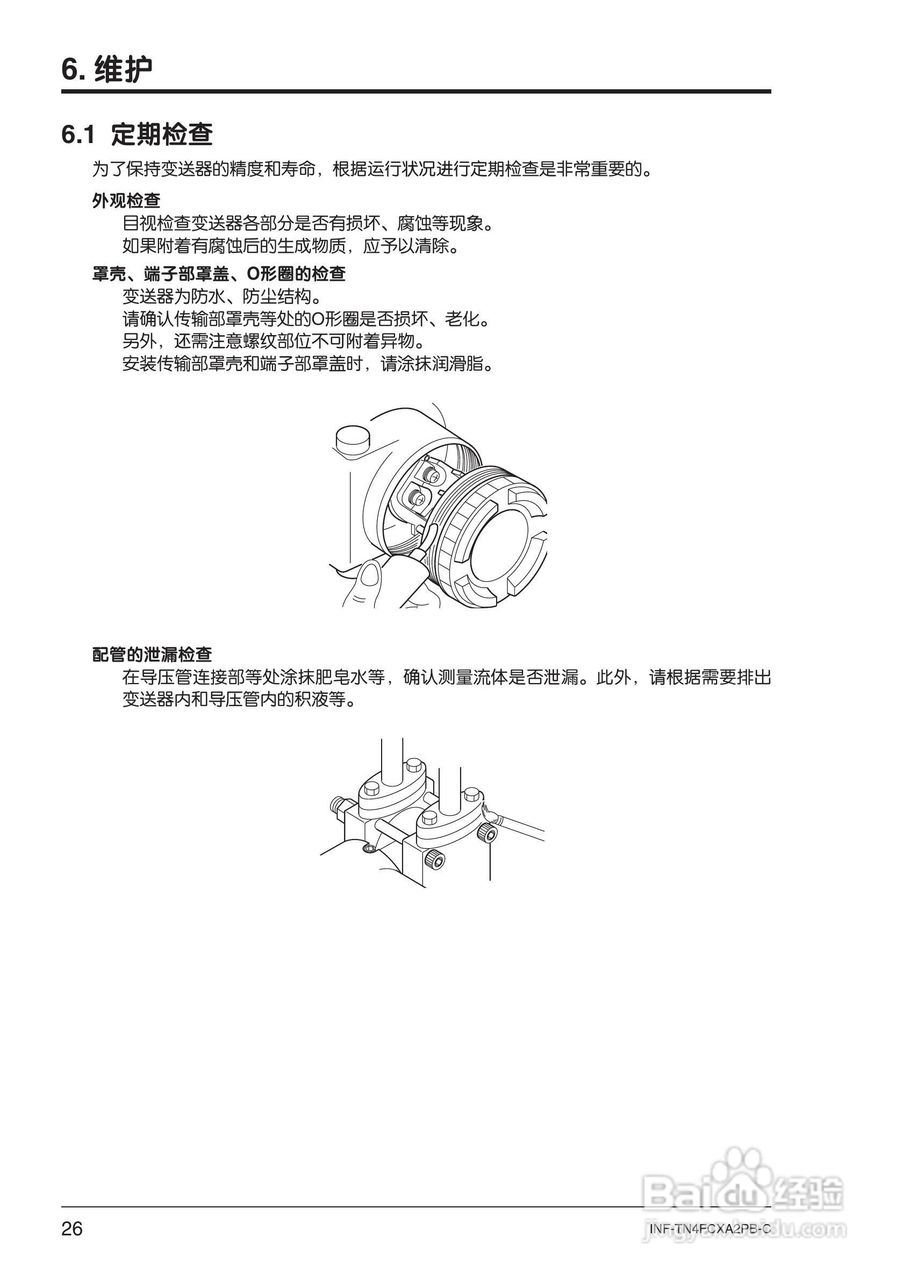 6. 维护

6.1 定期检查

为了保持变送器的精度和寿命，根据运行状况进行定期检查是非常重要的。

外观检查

目视检查变送器各部分是否有损坏、腐蚀等现象。
如果附着有腐蚀后的生成物质，应予以清除。

罩壳、端子部罩盖、O形圈的检查

变送器为防水、防尘结构。
请确认传输部罩壳等处的O形圈是否损坏、老化。
另外，还需注意螺纹部位不可附着异物。
安装传输部罩壳和端子部罩盖时，请涂抹润滑脂。

配管的泄漏检查

在导压管连接部等处涂抹肥皂水等，确认测量流体是否泄漏。此外，请根据需要排出变送器内和导压管内的积液等。

26

INF-TN4FCXA2PB-C

Baidu 经验
jingyan.baidu.com